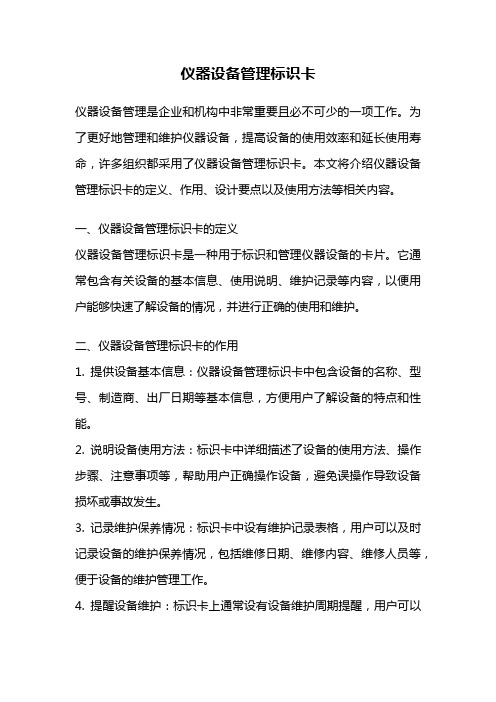 仪器设备管理标识卡

仪器设备管理是企业和机构中非常重要且必不可少的一项工作。为了更好地管理和维护仪器设备，提高设备的使用效率和延长使用寿命，许多组织都采用了仪器设备管理标识卡。本文将介绍仪器设备管理标识卡的定义、作用、设计要点以及使用方法等相关内容。

一、仪器设备管理标识卡的定义
仪器设备管理标识卡是一种用于标识和管理仪器设备的卡片。它通常包含有关设备的基本信息、使用说明、维护记录等内容，以便用户能够快速了解设备的情况，并进行正确的使用和维护。

二、仪器设备管理标识卡的作用
1. 提供设备基本信息：仪器设备管理标识卡中包含设备的名称、型号、制造商、出厂日期等基本信息，方便用户了解设备的特点和性能。
2. 说明设备使用方法：标识卡中详细描述了设备的使用方法、操作步骤、注意事项等，帮助用户正确操作设备，避免误操作导致设备损坏或事故发生。
3. 记录维护保养情况：标识卡中设有维护记录表格，用户可以及时记录设备的维护保养情况，包括维修日期、维修内容、维修人员等，便于设备的维护管理工作。
4. 提醒设备维护：标识卡上通常设有设备维护周期提醒，用户可以